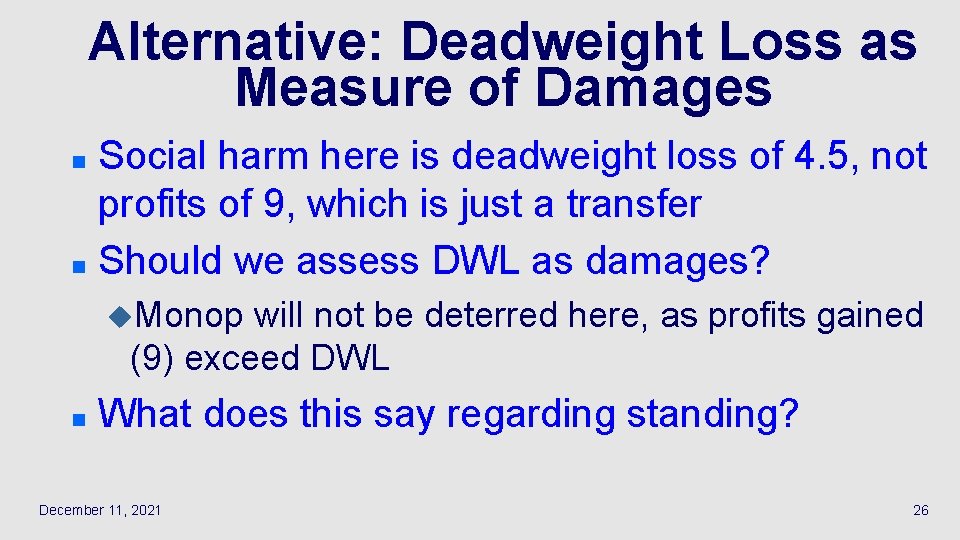 Alternative: Deadweight Loss as Measure of Damages

Social harm here is deadweight loss of 4.5, not profits of 9, which is just a transfer

Should we assess DWL as damages?

Monop will not be deterred here, as profits gained (9) exceed DWL

What does this say regarding standing?

December 11, 2021

26